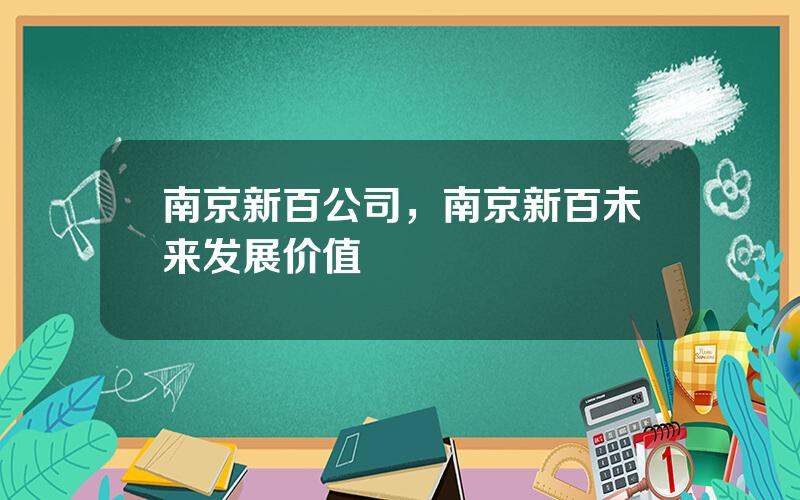 南京新百公司，南京新百未来发展价值